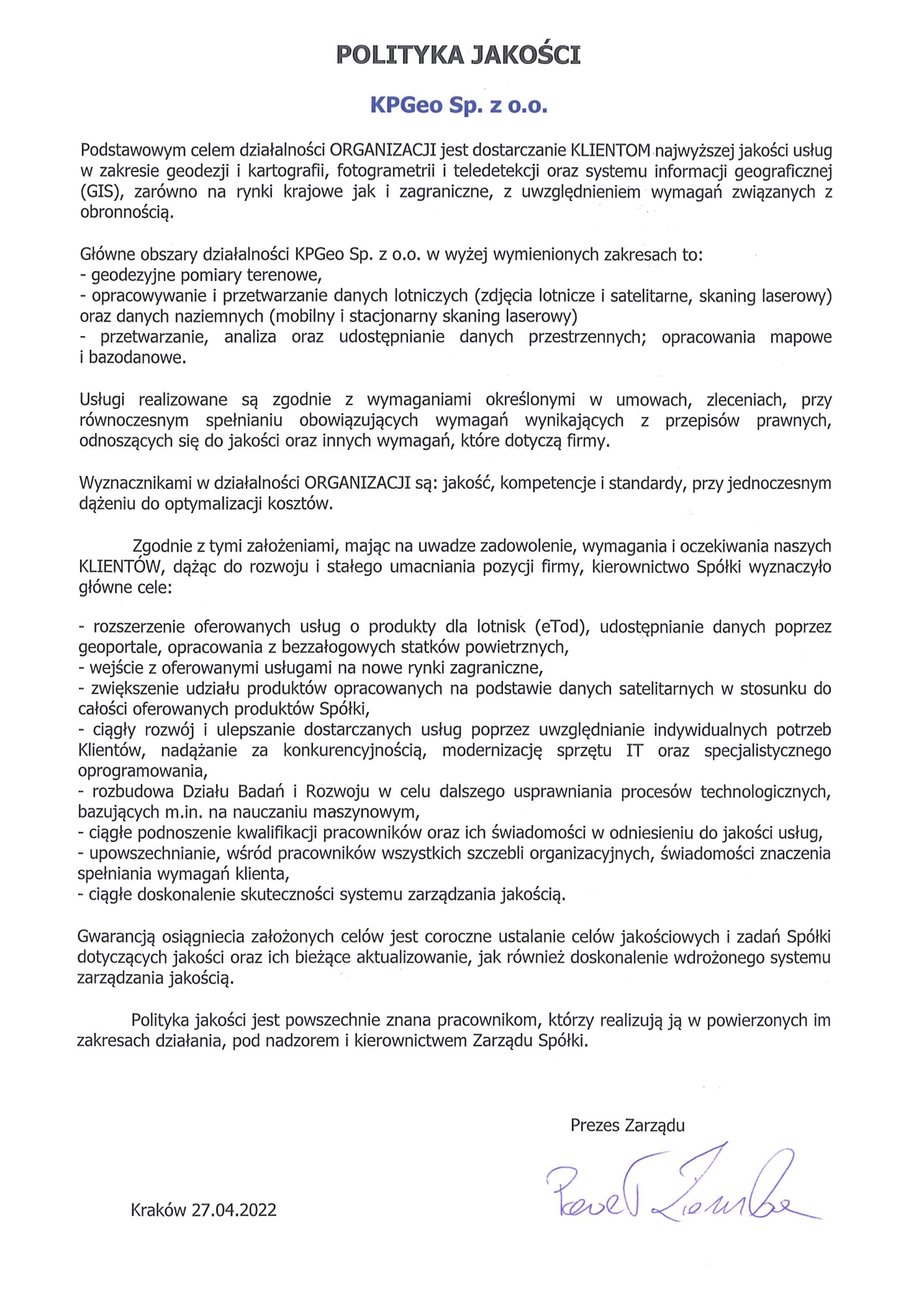 POLITYKA JAKOŚCI

KPGeo Sp. z o.o.

Podstawowym celem działalności ORGANIZACJI jest dostarczanie KLIENTOM najwyższej jakości usług w zakresie geodezji i kartografii, fotogrametrii i teledetekcji oraz systemu informacji geograficznej (GIS), zarówno na rynki krajowe jak i zagraniczne, z uwzględnieniem wymagań związanych z obronnością.

Główne obszary działalności KPGeo Sp. z o.o. w wyżej wymienionych zakresach to:
- geodezyjne pomiary terenowe,
- opracowywanie i przetwarzanie danych lotniczych (zdjęcia lotnicze i satelitarne, skaning laserowy) oraz danych naziemnych (mobilny i stacjonarny skaning laserowy)
- przetwarzanie, analiza oraz udostępnianie danych przestrzennych; opracowania mapowe i bazodanowe.

Usługi realizowane są zgodnie z wymaganiami określonymi w umowach, zleceniach, przy równoczesnym spełnianiu obowiązujących wymagań wynikających z przepisów prawnych, odnoszących się do jakości oraz innych wymagań, które dotyczą firmy.

Wyznacznikami w działalności ORGANIZACJI są: jakość, kompetencje i standardy, przy jednoczesnym dążeniu do optymalizacji kosztów.

Zgodnie z tymi założeniami, mając na uwadze zadowolenie, wymagania i oczekiwania naszych KLIENTÓW, dążąc do rozwoju i stałego umacniania pozycji firmy, kierownictwo Spółki wyznaczyło główne cele:

- rozszerzenie oferowanych usług o produkty dla lotnisk (eTod), udostępnianie danych poprzez geoportale, opracowania z bezzałogowych statków powietrznych,
- wejście z oferowanymi usługami na nowe rynki zagraniczne,
- zwiększenie udziału produktów opracowanych na podstawie danych satelitarnych w stosunku do całości oferowanych produktów Spółki,
- ciągły rozwój i ulepszanie dostarczanych usług poprzez uwzględnianie indywidualnych potrzeb Klientów, nadążanie za konkurencyjnością, modernizację sprzętu IT oraz specjalistycznego oprogramowania,
- rozbudowa Działu Badań i Rozwoju w celu dalszego usprawniania procesów technologicznych, bazujących m.in. na nauczaniu maszynowym,
- ciągłe podnoszenie kwalifikacji pracowników oraz ich świadomości w odniesieniu do jakości usług,
- upowszechnianie, wśród pracowników wszystkich szczebli organizacyjnych, świadomości znaczenia spełniania wymagań klienta,
- ciągłe doskonalenie skuteczności systemu zarządzania jakością.

Gwarancją osiągniecia założonych celów jest coroczne ustalanie celów jakościowych i zadań Spółki dotyczących jakości oraz ich bieżące aktualizowanie, jak również doskonalenie wdrożonego systemu zarządzania jakością.

Polityka jakości jest powszechnie znana pracownikom, którzy realizują ją w powierzonych im zakresach działania, pod nadzorem i kierownictwem Zarządu Spółki.

Prezes Zarządu

Paweł Ziemba

Kraków 27.04.2022